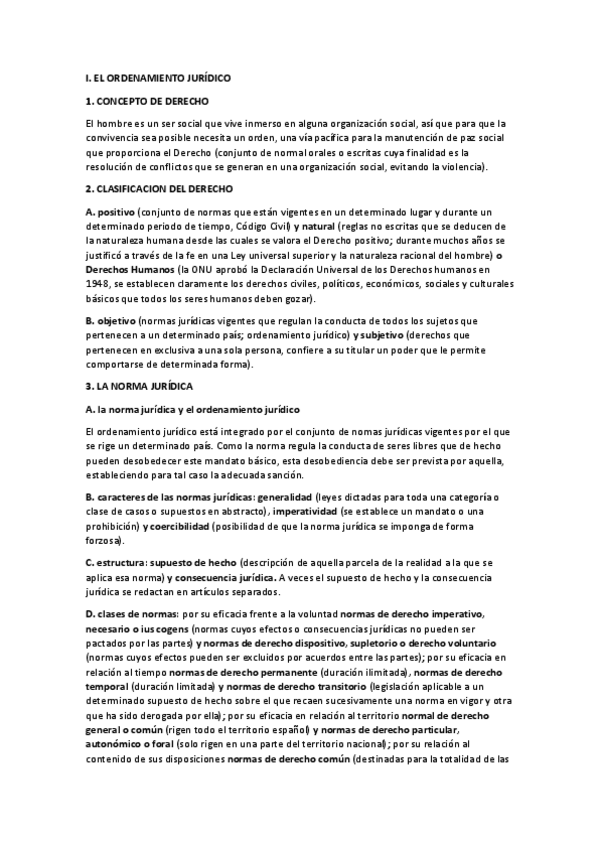 I. EL ORDENAMIENTO JURÍDICO

1. CONCEPTO DE DERECHO

El hombre es un ser social que vive inmerso en alguna organización social, así que para que la convivencia sea posible necesita un orden, una vía pacífica para la manutención de paz social que proporciona el Derecho (conjunto de normal orales o escritas cuya finalidad es la resolución de conflictos que se generan en una organización social, evitando la violencia).

2. CLASIFICACION DEL DERECHO

A. positivo (conjunto de normas que están vigentes en un determinado lugar y durante un determinado periodo de tiempo, Código Civil) y natural (reglas no escritas que se deducen de la naturaleza humana desde las cuales se valora el Derecho positivo; durante muchos años se justificó a través de la fe en una Ley universal superior y la naturaleza racional del hombre) o Derechos Humanos (la ONU aprobó la Declaración Universal de los Derechos humanos en 1948, se establecen claramente los derechos civiles, políticos, económicos, sociales y culturales básicos que todos los seres humanos deben gozar).

B. objetivo (normas jurídicas vigentes que regulan la conducta de todos los sujetos que pertenecen a un determinado país; ordenamiento jurídico) y subjetivo (derechos que pertenecen en exclusiva a una sola persona, confiere a su titular un poder que le permite comportarse de determinada forma).

3. LA NORMA JURÍDICA

A. la norma jurídica y el ordenamiento jurídico

El ordenamiento jurídico está integrado por el conjunto de nomas jurídicas vigentes por el que se rige un determinado país. Como la norma regula la conducta de seres libres que de hecho pueden desobedecer este mandato básico, esta desobediencia debe ser prevista por aquella, estableciendo para tal caso la adecuada sanción.

B. caracteres de las normas jurídicas: generalidad (leyes dictadas para toda una categoría o clase de casos o supuestos en abstracto), imperatividad (se establece un mandato o una prohibición) y coercibilidad (posibilidad de que la norma jurídica se imponga de forma forzosa).

C. estructura: supuesto de hecho (descripción de aquella parcela de la realidad a la que se aplica esa norma) y consecuencia jurídica. A veces el supuesto de hecho y la consecuencia jurídica se redactan en artículos separados.

D. clases de normas: por su eficacia frente a la voluntad normas de derecho imperativo, necesario o ius cogens (normas cuyos efectos o consecuencias jurídicas no pueden ser pactados por las partes) y normas de derecho dispositivo, supletorio o derecho voluntario (normas cuyos efectos pueden ser excluidos por acuerdos entre las partes); por su eficacia en relación al tiempo normas de derecho permanente (duración ilimitada), normas de derecho temporal (duración limitada) y normas de derecho transitorio (legislación aplicable a un determinado supuesto de hecho sobre el que recaen sucesivamente una norma en vigor y otra que ha sido derogada por ella); por su eficacia en relación al territorio normal de derecho general o común (rigen todo el territorio español) y normas de derecho particular, autonómico o foral (solo rigen en una parte del territorio nacional); por su relación al contenido de sus disposiciones normas de derecho común (destinadas para la totalidad de las